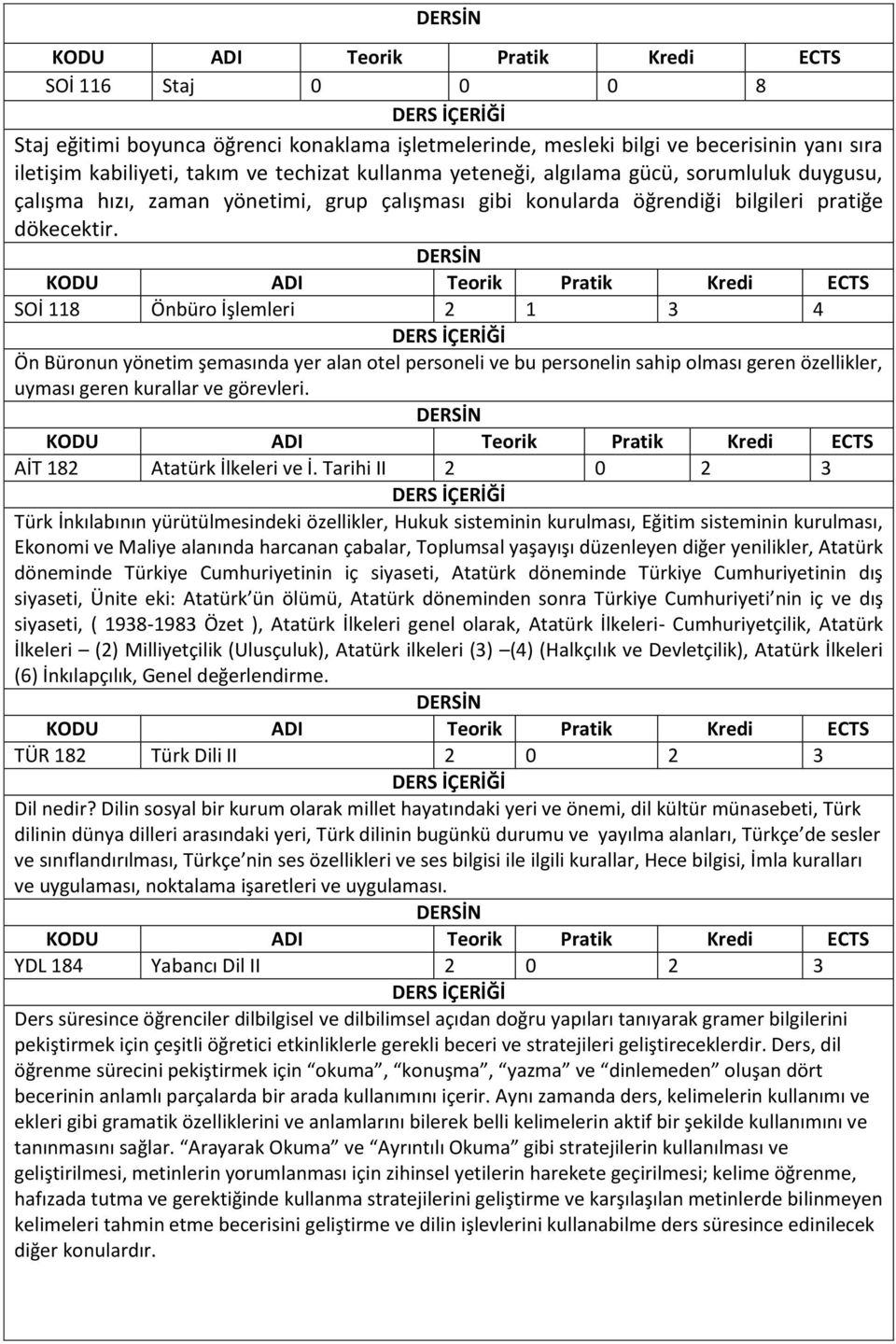 DERSİN

| KODU | ADI | Teorik | Pratik | Kredi | ECTS |
|---|---|---|---|---|---|
| SOİ 116 | Staj | 0 | 0 | 0 | 8 |

DERS İÇERİĞİ

Staj eğitimi boyunca öğrenci konaklama işletmelerinde, mesleki bilgi ve becerisinin yanı sıra iletişim kabiliyeti, takım ve techizat kullanma yeteneği, algılama gücü, sorumluluk duygusu, çalışma hızı, zaman yönetimi, grup çalışması gibi konularda öğrendiği bilgileri pratiğe dökecektir.

DERSİN

| KODU | ADI | Teorik | Pratik | Kredi | ECTS |
|---|---|---|---|---|---|
| SOİ 118 | Önbüro İşlemleri | 2 | 1 | 3 | 4 |

DERS İÇERİĞİ

Ön Büronun yönetim şemasında yer alan otel personeli ve bu personelin sahip olması geren özellikler, uyması geren kurallar ve görevleri.

DERSİN

| KODU | ADI | Teorik | Pratik | Kredi | ECTS |
|---|---|---|---|---|---|
| AİT 182 | Atatürk İlkeleri ve İ. Tarihi II | 2 | 0 | 2 | 3 |

DERS İÇERİĞİ

Türk İnkılabının yürütülmesindeki özellikler, Hukuk sisteminin kurulması, Eğitim sisteminin kurulması, Ekonomi ve Maliye alanında harcanan çabalar, Toplumsal yaşayışı düzenleyen diğer yenilikler, Atatürk döneminde Türkiye Cumhuriyetinin iç siyaseti, Atatürk döneminde Türkiye Cumhuriyetinin dış siyaseti, Ünite eki: Atatürk ün ölümü, Atatürk döneminden sonra Türkiye Cumhuriyeti nin iç ve dış siyaseti, ( 1938-1983 Özet ), Atatürk İlkeleri genel olarak, Atatürk İlkeleri- Cumhuriyetçilik, Atatürk İlkeleri – (2) Milliyetçilik (Ulusçuluk), Atatürk ilkeleri (3) –(4) (Halkçılık ve Devletçilik), Atatürk İlkeleri (6) İnkılapçılık, Genel değerlendirme.

DERSİN

| KODU | ADI | Teorik | Pratik | Kredi | ECTS |
|---|---|---|---|---|---|
| TÜR 182 | Türk Dili II | 2 | 0 | 2 | 3 |

DERS İÇERİĞİ

Dil nedir? Dilin sosyal bir kurum olarak millet hayatındaki yeri ve önemi, dil kültür münasebeti, Türk dilinin dünya dilleri arasındaki yeri, Türk dilinin bugünkü durumu ve yayılma alanları, Türkçe de sesler ve sınıflandırılması, Türkçe nin ses özellikleri ve ses bilgisi ile ilgili kurallar, Hece bilgisi, İmla kuralları ve uygulaması, noktalama işaretleri ve uygulaması.

DERSİN

| KODU | ADI | Teorik | Pratik | Kredi | ECTS |
|---|---|---|---|---|---|
| YDL 184 | Yabancı Dil II | 2 | 0 | 2 | 3 |

DERS İÇERİĞİ

Ders süresince öğrenciler dilbilgisel ve dilbilimsel açıdan doğru yapıları tanıyarak gramer bilgilerini pekiştirmek için çeşitli öğretici etkinliklerle gerekli beceri ve stratejileri geliştireceklerdir. Ders, dil öğrenme sürecini pekiştirmek için “okuma”, “konuşma”, “yazma” ve “dinlemeden” oluşan dört becerinin anlamlı parçalarda bir arada kullanımını içerir. Aynı zamanda ders, kelimelerin kullanımı ve ekleri gibi gramatik özelliklerini ve anlamlarını bilerek belli kelimelerin aktif bir şekilde kullanımını ve tanınmasını sağlar. “Arayarak Okuma” ve “Ayrıntılı Okuma” gibi stratejilerin kullanılması ve geliştirilmesi, metinlerin yorumlanması için zihinsel yetilerin harekete geçirilmesi; kelime öğrenme, hafızada tutma ve gerektiğinde kullanma stratejilerini geliştirme ve karşılaşılan metinlerde bilinmeyen kelimeleri tahmin etme becerisini geliştirme ve dilin işlevlerini kullanabilme ders süresince edinilecek diğer konulardır.